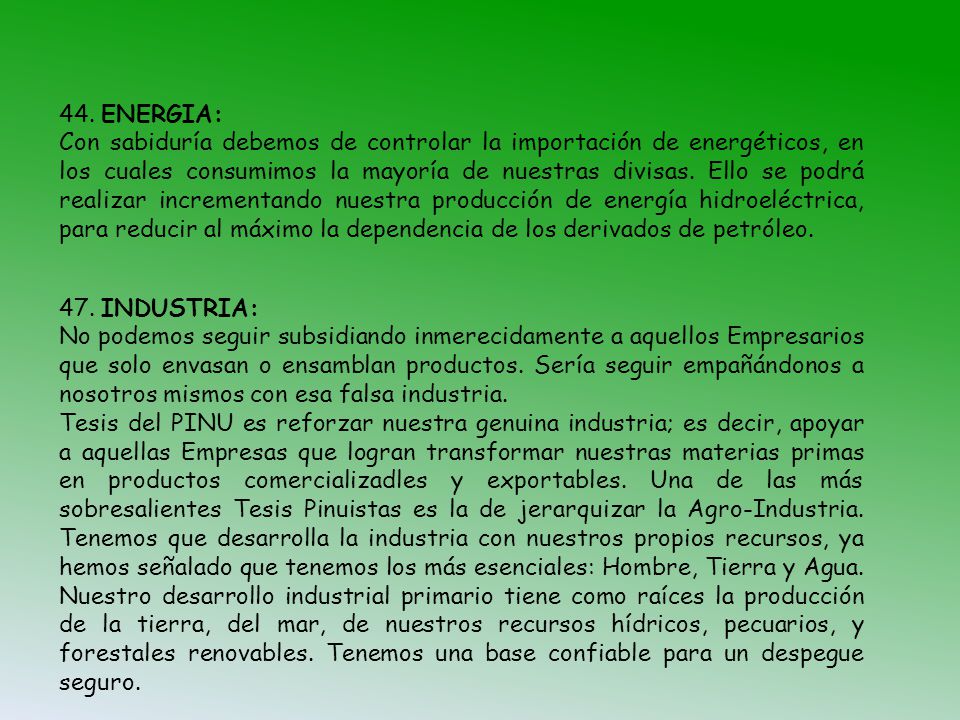 44. ENERGIA:
Con sabiduría debemos de controlar la importación de energéticos, en los cuales consumimos la mayoría de nuestras divisas. Ello se podrá realizar incrementando nuestra producción de energía hidroeléctrica, para reducir al máximo la dependencia de los derivados de petróleo.

47. INDUSTRIA:
No podemos seguir subsidiando inmerecidamente a aquellos Empresarios que solo envasan o ensamblan productos. Sería seguir empañándonos a nosotros mismos con esa falsa industria.
Tesis del PINU es reforzar nuestra genuina industria; es decir, apoyar a aquellas Empresas que logran transformar nuestras materias primas en productos comercializadles y exportables. Una de las más sobresalientes Tesis Pinuistas es la de jerarquizar la Agro-Industria. Tenemos que desarrolla la industria con nuestros propios recursos, ya hemos señalado que tenemos los más esenciales: Hombre, Tierra y Agua. Nuestro desarrollo industrial primario tiene como raíces la producción de la tierra, del mar, de nuestros recursos hídricos, pecuarios, y forestales renovables. Tenemos una base confiable para un despegue seguro.